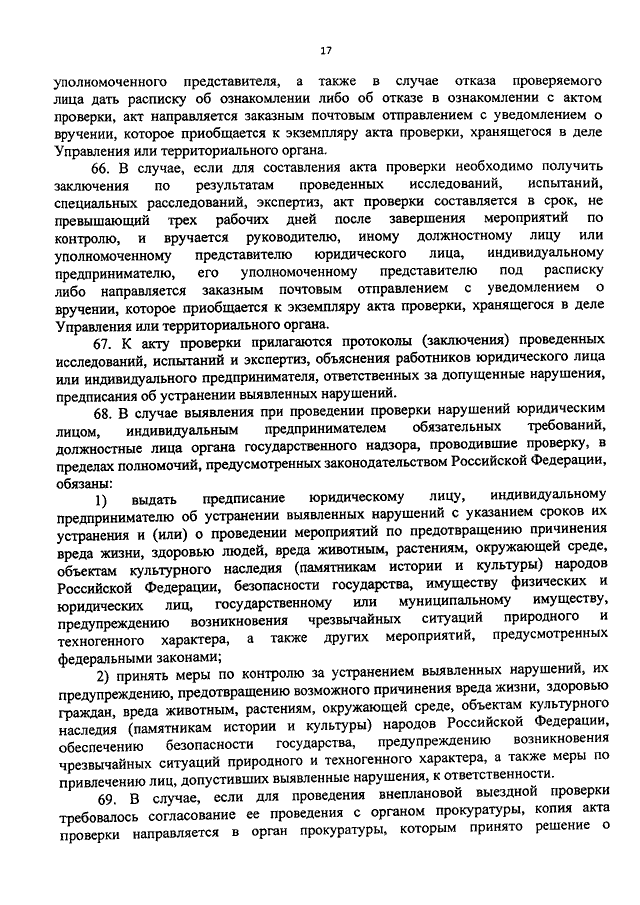 17

уполномоченного представителя, а также в случае отказа проверяемого лица дать расписку об ознакомлении либо об отказе в ознакомлении с актом проверки, акт направляется заказным почтовым отправлением с уведомлением о вручении, которое приобщается к экземпляру акта проверки, хранящегося в деле Управления или территориального органа.

66. В случае, если для составления акта проверки необходимо получить заключения по результатам проведенных исследований, испытаний, специальных расследований, экспертиз, акт проверки составляется в срок, не превышающий трех рабочих дней после завершения мероприятий по контролю, и вручается руководителю, иному должностному лицу или уполномоченному представителю юридического лица, индивидуальному предпринимателю, его уполномоченному представителю под расписку либо направляется заказным почтовым отправлением с уведомлением о вручении, которое приобщается к экземпляру акта проверки, хранящегося в деле Управления или территориального органа.

67. К акту проверки прилагаются протоколы (заключения) проведенных исследований, испытаний и экспертиз, объяснения работников юридического лица или индивидуального предпринимателя, ответственных за допущенные нарушения, предписания об устранении выявленных нарушений.

68. В случае выявления при проведении проверки нарушений юридическим лицом, индивидуальным предпринимателем обязательных требований, должностные лица органа государственного надзора, проводившие проверку, в пределах полномочий, предусмотренных законодательством Российской Федерации, обязаны:

1) выдать предписание юридическому лицу, индивидуальному предпринимателю об устранении выявленных нарушений с указанием сроков их устранения и (или) о проведении мероприятий по предотвращению причинения вреда жизни, здоровью людей, вреда животным, растениям, окружающей среде, объектам культурного наследия (памятникам истории и культуры) народов Российской Федерации, безопасности государства, имуществу физических и юридических лиц, государственному или муниципальному имуществу, предупреждению возникновения чрезвычайных ситуаций природного и техногенного характера, а также других мероприятий, предусмотренных федеральными законами;

2) принять меры по контролю за устранением выявленных нарушений, их предупреждению, предотвращению возможного причинения вреда жизни, здоровью граждан, вреда животным, растениям, окружающей среде, объектам культурного наследия (памятникам истории и культуры) народов Российской Федерации, обеспечению безопасности государства, предупреждению возникновения чрезвычайных ситуаций природного и техногенного характера, а также меры по привлечению лиц, допустивших выявленные нарушения, к ответственности.

69. В случае, если для проведения внеплановой выездной проверки требовалось согласование ее проведения с органом прокуратуры, копия акта проверки направляется в орган прокуратуры, которым принято решение о